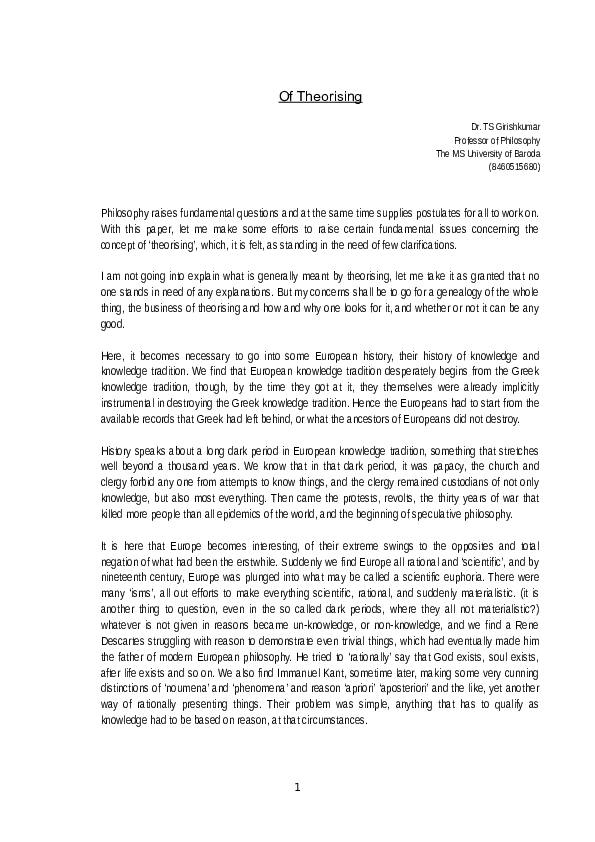 Of Theorising

Dr. TS Girishkumar
Professor of Philosophy
The MS University of Baroda
(8460515680)

Philosophy raises fundamental questions and at the same time supplies postulates for all to work on. With this paper, let me make some efforts to raise certain fundamental issues concerning the concept of 'theorising', which, it is felt, as standing in the need of few clarifications.

I am not going into explain what is generally meant by theorising, let me take it as granted that no one stands in need of any explanations. But my concerns shall be to go for a genealogy of the whole thing, the business of theorising and how and why one looks for it, and whether or not it can be any good.

Here, it becomes necessary to go into some European history, their history of knowledge and knowledge tradition. We find that European knowledge tradition desperately begins from the Greek knowledge tradition, though, by the time they got at it, they themselves were already implicitly instrumental in destroying the Greek knowledge tradition. Hence the Europeans had to start from the available records that Greek had left behind, or what the ancestors of Europeans did not destroy.

History speaks about a long dark period in European knowledge tradition, something that stretches well beyond a thousand years. We know that in that dark period, it was papacy, the church and clergy forbid any one from attempts to know things, and the clergy remained custodians of not only knowledge, but also most everything. Then came the protests, revolts, the thirty years of war that killed more people than all epidemics of the world, and the beginning of speculative philosophy.

It is here that Europe becomes interesting, of their extreme swings to the opposites and total negation of what had been the erstwhile. Suddenly we find Europe all rational and 'scientific', and by nineteenth century, Europe was plunged into what may be called a scientific euphoria. There were many 'isms', all out efforts to make everything scientific, rational, and suddenly materialistic. (it is another thing to question, even in the so called dark periods, where they all not materialistic?) whatever is not given in reasons became un-knowledge, or non-knowledge, and we find a Rene Descartes struggling with reason to demonstrate even trivial things, which had eventually made him the father of modern European philosophy. He tried to 'rationally' say that God exists, soul exists, after life exists and so on. We also find Immanuel Kant, sometime later, making some very cunning distinctions of 'noumena' and 'phenomena' and reason 'apriori' 'aposteriori' and the like, yet another way of rationally presenting things. Their problem was simple, anything that has to qualify as knowledge had to be based on reason, at that circumstances.

1